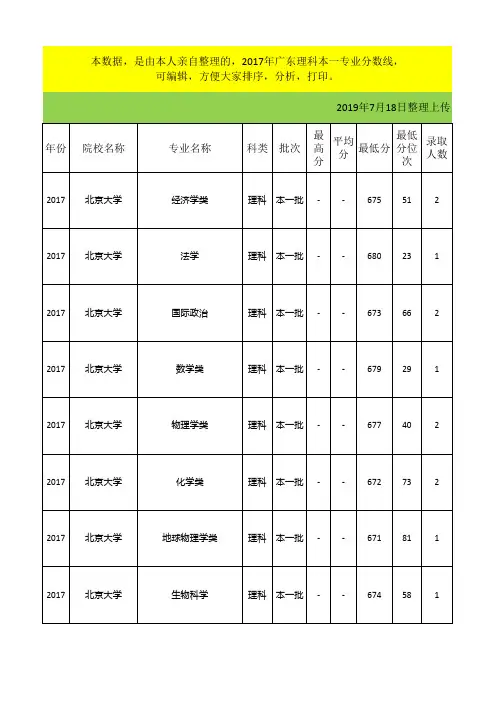 本数据，是由本人亲自整理的，2017年广东理科本一专业分数线，可编辑，方便大家排序，分析，打印。

2019年7月18日整理上传

| 年份 | 院校名称 | 专业名称 | 科类 | 批次 | 最高分 | 平均分 | 最低分 | 最低分位次 | 录取人数 |
|---|---|---|---|---|---|---|---|---|---|
| 2017 | 北京大学 | 经济学类 | 理科 | 本一批 | - | - | 675 | 51 | 2 |
| 2017 | 北京大学 | 法学 | 理科 | 本一批 | - | - | 680 | 23 | 1 |
| 2017 | 北京大学 | 国际政治 | 理科 | 本一批 | - | - | 673 | 66 | 2 |
| 2017 | 北京大学 | 数学类 | 理科 | 本一批 | - | - | 679 | 29 | 1 |
| 2017 | 北京大学 | 物理学类 | 理科 | 本一批 | - | - | 677 | 40 | 2 |
| 2017 | 北京大学 | 化学类 | 理科 | 本一批 | - | - | 672 | 73 | 2 |
| 2017 | 北京大学 | 地球物理学类 | 理科 | 本一批 | - | - | 671 | 81 | 1 |
| 2017 | 北京大学 | 生物科学 | 理科 | 本一批 | - | - | 674 | 58 | 1 |